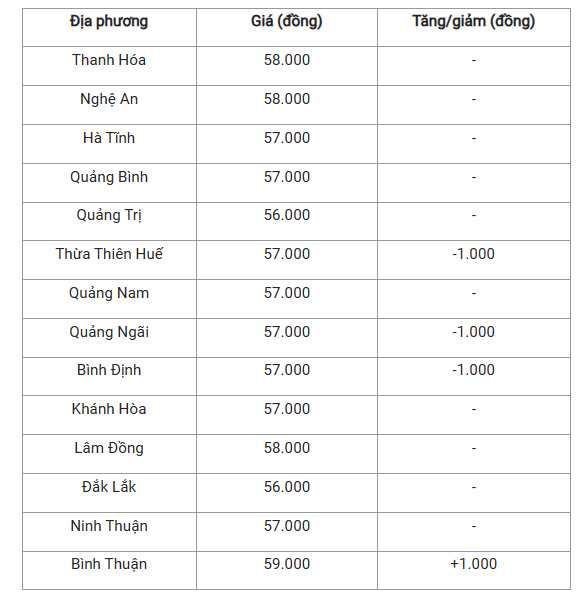 | Địa phương | Giá (đồng) | Tăng/giảm (đồng) |
|---|---|---|
| Thanh Hóa | 58.000 | - |
| Nghệ An | 58.000 | - |
| Hà Tĩnh | 57.000 | - |
| Quảng Bình | 57.000 | - |
| Quảng Trị | 56.000 | - |
| Thừa Thiên Huế | 57.000 | -1.000 |
| Quảng Nam | 57.000 | - |
| Quảng Ngãi | 57.000 | -1.000 |
| Bình Định | 57.000 | -1.000 |
| Khánh Hòa | 57.000 | - |
| Lâm Đồng | 58.000 | - |
| Đắk Lắk | 56.000 | - |
| Ninh Thuận | 57.000 | - |
| Bình Thuận | 59.000 | +1.000 |